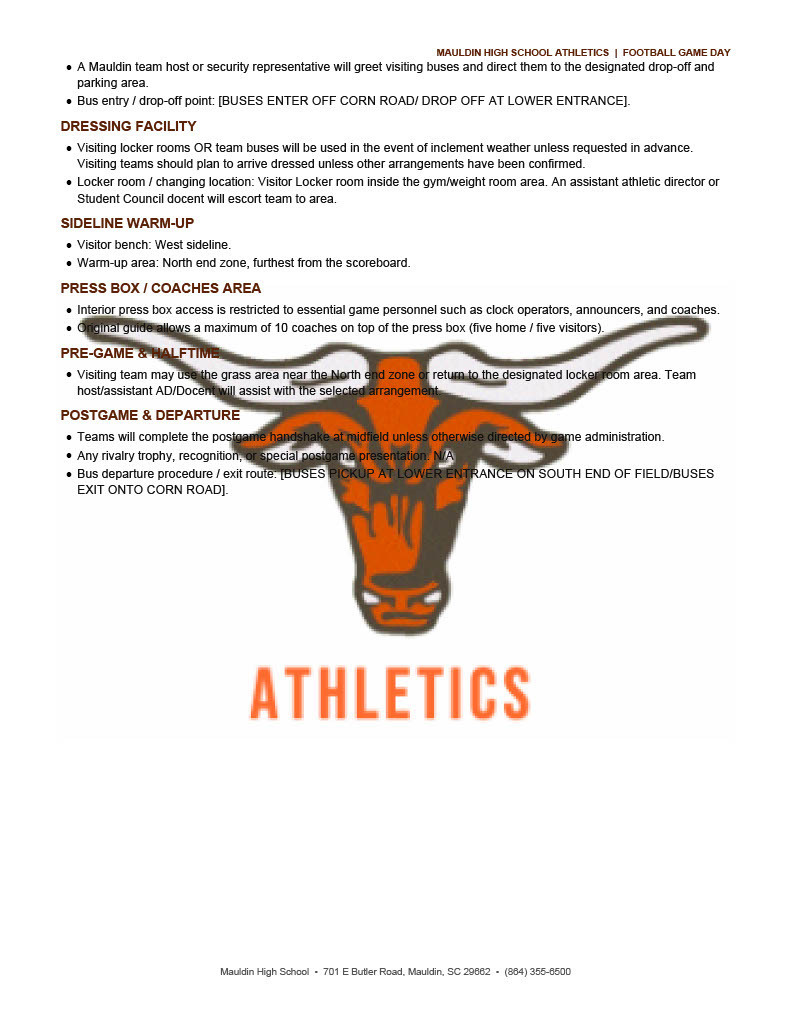 MAULDIN HIGH SCHOOL ATHLETICS | FOOTBALL GAME DAY

• A Mauldin team host or security representative will greet visiting buses and direct them to the designated drop-off and parking area.
• Bus entry / drop-off point: [BUSES ENTER OFF CORN ROAD/ DROP OFF AT LOWER ENTRANCE].

DRESSING FACILITY

• Visiting locker rooms OR team buses will be used in the event of inclement weather unless requested in advance. Visiting teams should plan to arrive dressed unless other arrangements have been confirmed.
• Locker room / changing location: Visitor Locker room inside the gym/weight room area. An assistant athletic director or Student Council docent will escort team to area.

SIDELINE WARM-UP

• Visitor bench: West sideline.
• Warm-up area: North end zone, furthest from the scoreboard.

PRESS BOX / COACHES AREA

• Interior press box access is restricted to essential game personnel such as clock operators, announcers, and coaches.
• Original guide allows a maximum of 10 coaches on top of the press box (five home / five visitors).

PRE-GAME & HALFTIME

• Visiting team may use the grass area near the North end zone or return to the designated locker room area. Team host/assistant AD/Docent will assist with the selected arrangement.

POSTGAME & DEPARTURE

• Teams will complete the postgame handshake at midfield unless otherwise directed by game administration.
• Any rivalry trophy, recognition, or special postgame presentation. N/A
• Bus departure procedure / exit route: [BUSES PICKUP AT LOWER ENTRANCE ON SOUTH END OF FIELD/BUSES EXIT ONTO CORN ROAD].

ATHLETICS

Mauldin High School • 701 E Butler Road, Mauldin, SC 29662 • (864) 355-6500